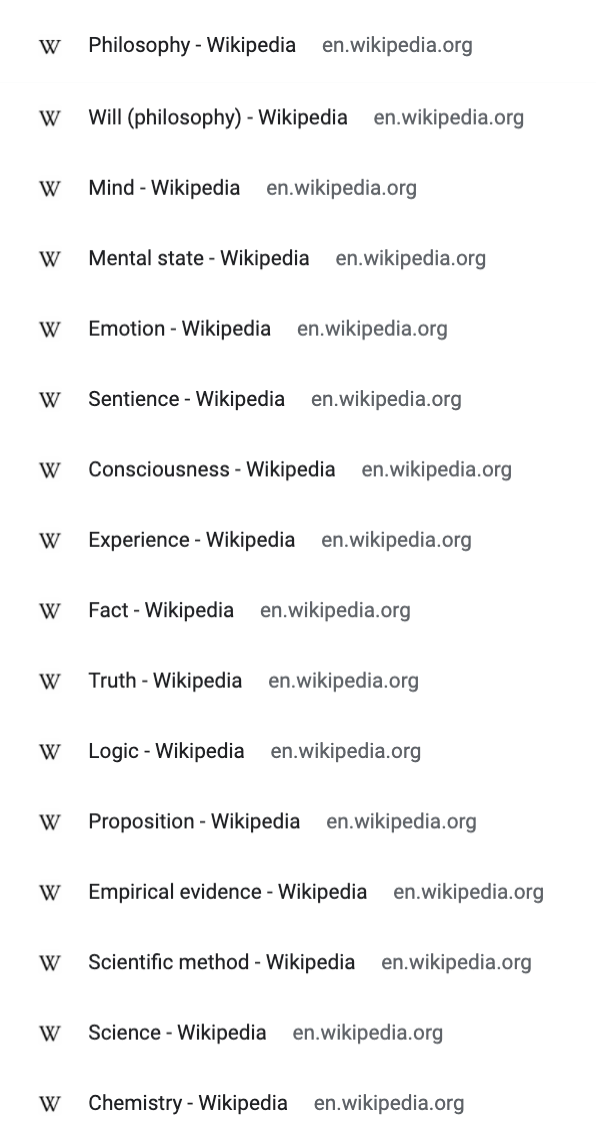 W Philosophy - Wikipedia en.wikipedia.org

W Will (philosophy) - Wikipedia en.wikipedia.org

W Mind - Wikipedia en.wikipedia.org

W Mental state - Wikipedia en.wikipedia.org

W Emotion - Wikipedia en.wikipedia.org

W Sentience - Wikipedia en.wikipedia.org

W Consciousness - Wikipedia en.wikipedia.org

W Experience - Wikipedia en.wikipedia.org

W Fact - Wikipedia en.wikipedia.org

W Truth - Wikipedia en.wikipedia.org

W Logic - Wikipedia en.wikipedia.org

W Proposition - Wikipedia en.wikipedia.org

W Empirical evidence - Wikipedia en.wikipedia.org

W Scientific method - Wikipedia en.wikipedia.org

W Science - Wikipedia en.wikipedia.org

W Chemistry - Wikipedia en.wikipedia.org